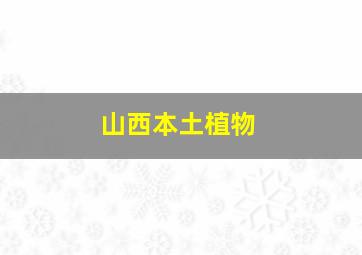 山西本土植物